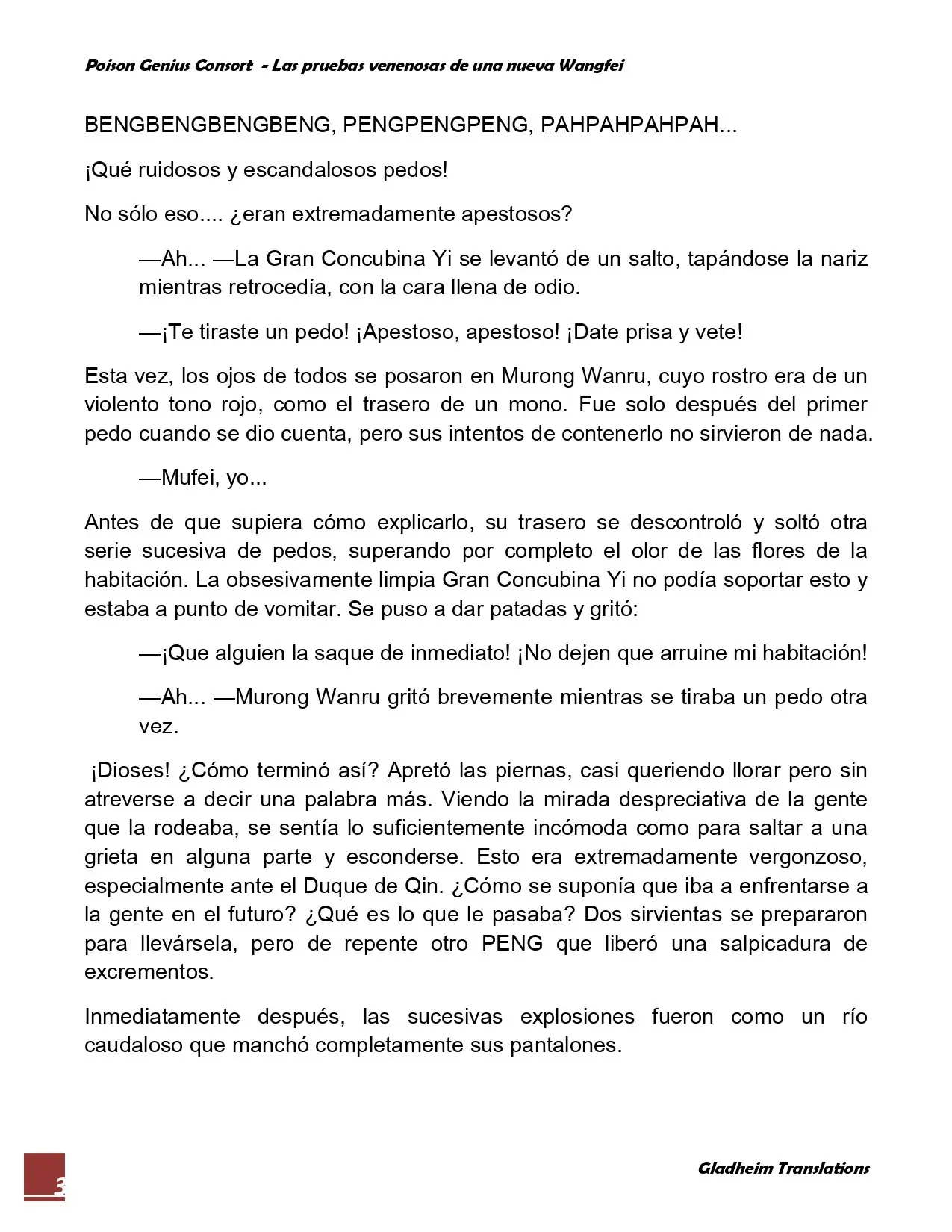 Poison Genius Consort - Las pruebas venenosas de una nueva Wangfei

BENGBENGBENGBENG, PENGPENGPENG, PAHPAHPAHPAH...

¡Qué ruidosos y escandalosos pedos!

No sólo eso.... ¿eran extremadamente apestosos?

—Ah... —La Gran Concubina Yi se levantó de un salto, tapándose la nariz mientras retrocedía, con la cara llena de odio.

—¡Te tiraste un pedo! ¡Apestoso, apestoso! ¡Date prisa y vete!

Esta vez, los ojos de todos se posaron en Murong Wanru, cuyo rostro era de un violento tono rojo, como el trasero de un mono. Fue solo después del primer pedo cuando se dio cuenta, pero sus intentos de contenerlo no sirvieron de nada.

—Mufei, yo...

Antes de que supiera cómo explicarlo, su trasero se descontroló y soltó otra serie sucesiva de pedos, superando por completo el olor de las flores de la habitación. La obsesivamente limpia Gran Concubina Yi no podía soportar esto y estaba a punto de vomitar. Se puso a dar patadas y gritó:

—¡Que alguien la saque de inmediato! ¡No dejen que arruine mi habitación!

—Ah... —Murong Wanru gritó brevemente mientras se tiraba un pedo otra vez.

¡Dioses! ¿Cómo terminó así? Apretó las piernas, casi queriendo llorar pero sin atreverse a decir una palabra más. Viendo la mirada despreciativa de la gente que la rodeaba, se sentía lo suficientemente incómoda como para saltar a una grieta en alguna parte y esconderse. Esto era extremadamente vergonzoso, especialmente ante el Duque de Qin. ¿Cómo se suponía que iba a enfrentarse a la gente en el futuro? ¿Qué es lo que le pasaba? Dos sirvientas se prepararon para llevársela, pero de repente otro PENG que liberó una salpicadura de excrementos.

Inmediatamente después, las sucesivas explosiones fueron como un río caudaloso que manchó completamente sus pantalones.

3

Gladheim Translations